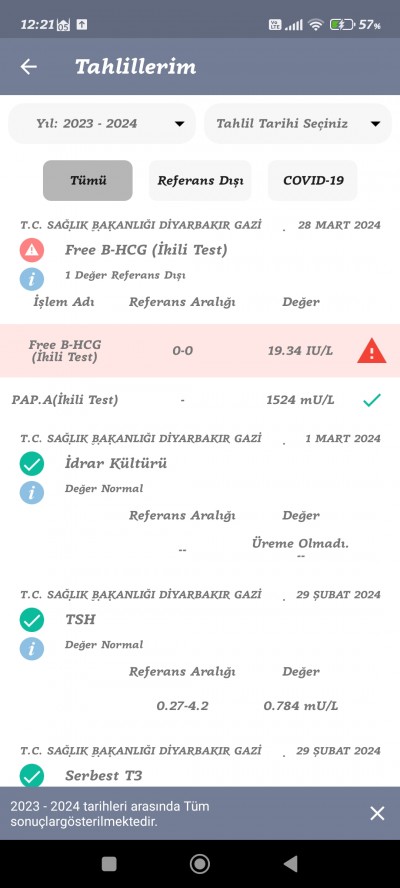 12:21 57%

Tahlillerim

Yıl: 2023 - 2024

Tahlil Tarihi Seçiniz

Tümü

Referans Dışı

COVID-19

T.C. SAĞLIK BAKANLIĞI DİYARBAKIR GAZİ . 28 MART 2024

Free B-HCG (İkili Test)

1 Değer Referans Dışı

| İşlem Adı | Referans Aralığı | Değer |
|---|---|---|
| Free B-HCG (İkili Test) | 0-0 | 19.34 IU/L |
| PAP.A(İkili Test) | - | 1524 mU/L |

T.C. SAĞLIK BAKANLIĞI DİYARBAKIR GAZİ . 1 MART 2024

İdrar Kültürü

Değer Normal

| Referans Aralığı | Değer |
|---|---|
| -- | Üreme Olmadı. -- |

T.C. SAĞLIK BAKANLIĞI DİYARBAKIR GAZİ . 29 ŞUBAT 2024

TSH

Değer Normal

| Referans Aralığı | Değer |
|---|---|
| 0.27-4.2 | 0.784 mU/L |

T.C. SAĞLIK BAKANLIĞI DİYARBAKIR GAZİ . 29 ŞUBAT 2024

Serbest T3

2023 - 2024 tarihleri arasında Tüm sonuçlargösterilmektedir.